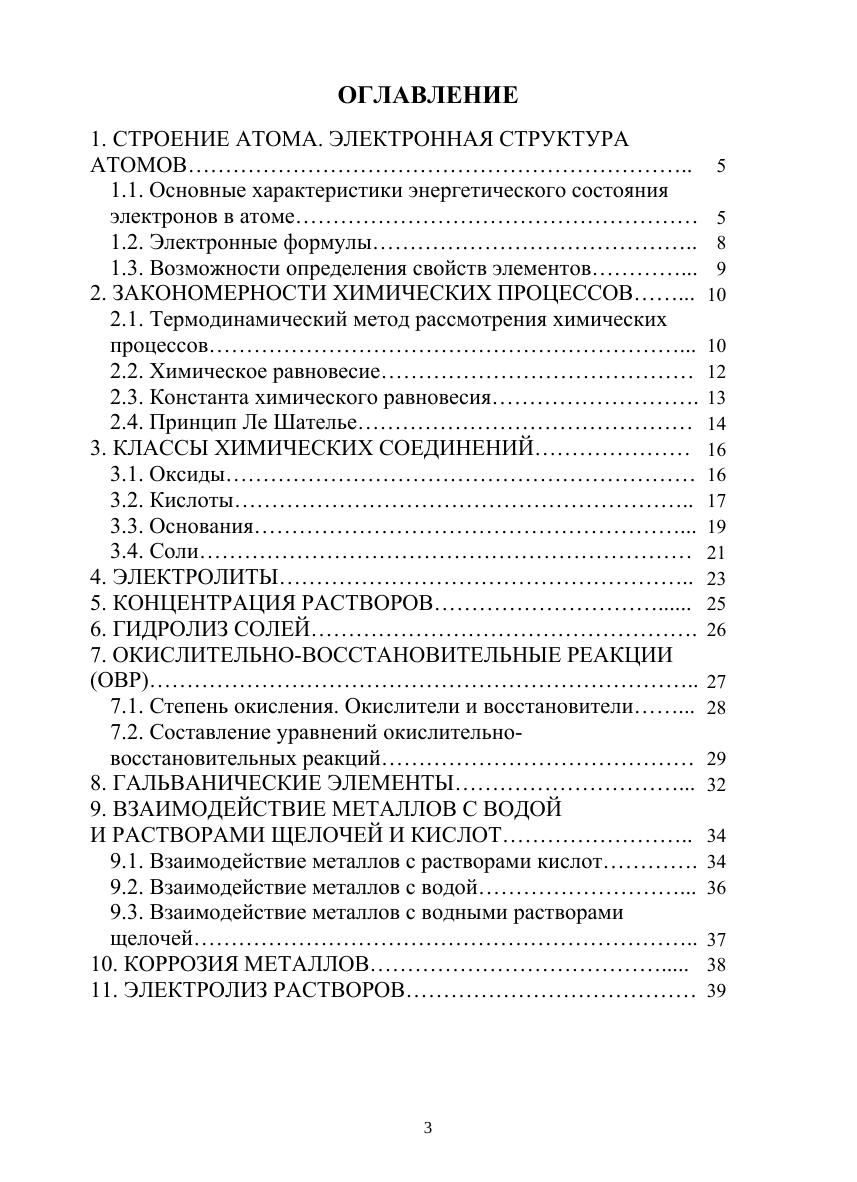 ОГЛАВЛЕНИЕ

1. СТРОЕНИЕ АТОМА. ЭЛЕКТРОННАЯ СТРУКТУРА АТОМОВ 5
1.1. Основные характеристики энергетического состояния электронов в атоме 5
1.2. Электронные формулы 8
1.3. Возможности определения свойств элементов 9
2. ЗАКОНОМЕРНОСТИ ХИМИЧЕСКИХ ПРОЦЕССОВ 10
2.1. Термодинамический метод рассмотрения химических процессов 10
2.2. Химическое равновесие 12
2.3. Константа химического равновесия 13
2.4. Принцип Ле Шателье 14
3. КЛАССЫ ХИМИЧЕСКИХ СОЕДИНЕНИЙ 16
3.1. Оксиды 16
3.2. Кислоты 17
3.3. Основания 19
3.4. Соли 21
4. ЭЛЕКТРОЛИТЫ 23
5. КОНЦЕНТРАЦИЯ РАСТВОРОВ 25
6. ГИДРОЛИЗ СОЛЕЙ 26
7. ОКИСЛИТЕЛЬНО-ВОССТАНОВИТЕЛЬНЫЕ РЕАКЦИИ (ОВР) 27
7.1. Степень окисления. Окислители и восстановители 28
7.2. Составление уравнений окислительно-восстановительных реакций 29
8. ГАЛЬВАНИЧЕСКИЕ ЭЛЕМЕНТЫ 32
9. ВЗАИМОДЕЙСТВИЕ МЕТАЛЛОВ С ВОДОЙ И РАСТВОРАМИ ЩЕЛОЧЕЙ И КИСЛОТ 34
9.1. Взаимодействие металлов с растворами кислот 34
9.2. Взаимодействие металлов с водой 36
9.3. Взаимодействие металлов с водными растворами щелочей 37
10. КОРРОЗИЯ МЕТАЛЛОВ 38
11. ЭЛЕКТРОЛИЗ РАСТВОРОВ 39

3